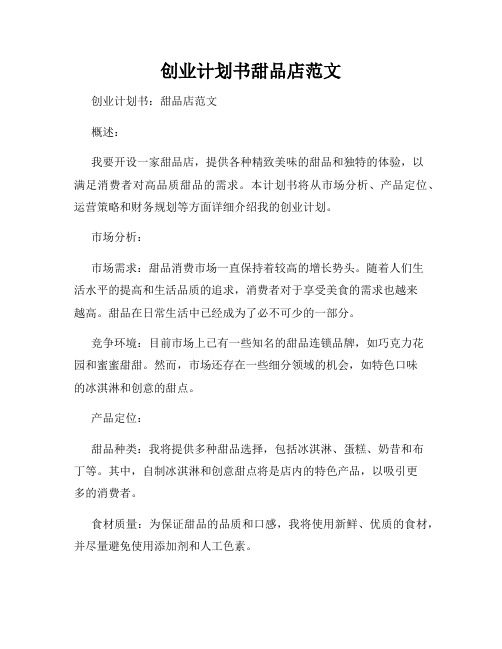 创业计划书甜品店范文

创业计划书：甜品店范文

概述：

我要开设一家甜品店，提供各种精致美味的甜品和独特的体验，以满足消费者对高品质甜品的需求。本计划书将从市场分析、产品定位、运营策略和财务规划等方面详细介绍我的创业计划。

市场分析：

市场需求：甜品消费市场一直保持着较高的增长势头。随着人们生活水平的提高和生活品质的追求，消费者对于享受美食的需求也越来越高。甜品在日常生活中已经成为了必不可少的一部分。

竞争环境：目前市场上已有一些知名的甜品连锁品牌，如巧克力花园和蜜蜜甜甜。然而，市场还存在一些细分领域的机会，如特色口味的冰淇淋和创意的甜点。

产品定位：

甜品种类：我将提供多种甜品选择，包括冰淇淋、蛋糕、奶昔和布丁等。其中，自制冰淇淋和创意甜点将是店内的特色产品，以吸引更多的消费者。

食材质量：为保证甜品的品质和口感，我将使用新鲜、优质的食材，并尽量避免使用添加剂和人工色素。